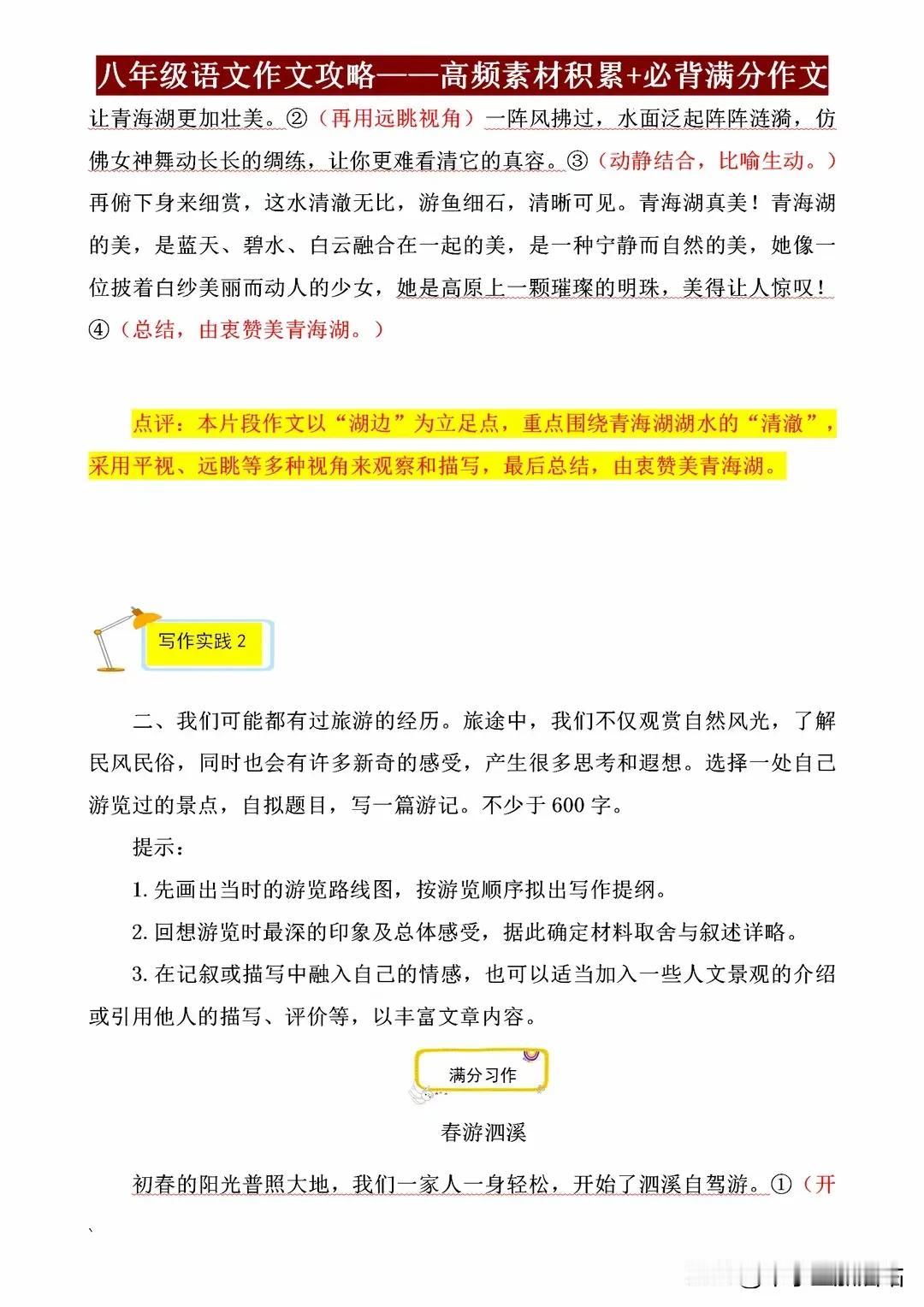 八年级语文作文攻略——高频素材积累+必背满分作文

让青海湖更加壮美。②（再用远眺视角）一阵风拂过，水面泛起阵阵涟漪，仿佛女神舞动长长的绸练，让你更难看清它的真容。③（动静结合，比喻生动。）再俯下身来细赏，这水清澈无比，游鱼细石，清晰可见。青海湖真美！青海湖的美，是蓝天、碧水、白云融合在一起的美，是一种宁静而自然的美，她像一位披着白纱美丽而动人的少女，她是高原上一颗璀璨的明珠，美得让人惊叹！④（总结，由衷赞美青海湖。）

点评：本片段作文以“湖边”为立足点，重点围绕青海湖湖水的“清澈”，采用平视、远眺等多种视角来观察和描写，最后总结，由衷赞美青海湖。

写作实践 2

二、我们可能都有过旅游的经历。旅途中，我们不仅观赏自然风光，了解民风民俗，同时也会有许多新奇的感受，产生很多思考和遐想。选择一处自己游览过的景点，自拟题目，写一篇游记。不少于 600 字。

提示：

1. 先画出当时的游览路线图，按游览顺序拟出写作提纲。

2. 回想游览时最深的印象及总体感受，据此确定材料取舍与叙述详略。

3. 在记叙或描写中融入自己的情感，也可以适当加入一些人文景观的介绍或引用他人的描写、评价等，以丰富文章内容。

满分习作

春游泗溪

初春的阳光普照大地，我们一家人一身轻松，开始了泗溪自驾游。①（开